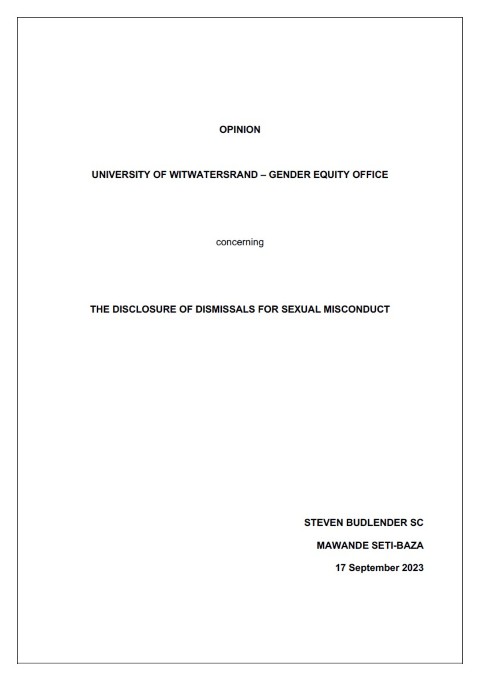 OPINION

UNIVERSITY OF WITWATERSRAND – GENDER EQUITY OFFICE

concerning

THE DISCLOSURE OF DISMISSALS FOR SEXUAL MISCONDUCT

STEVEN BUDLENDER SC

MAWANDE SETI-BAZA

17 September 2023